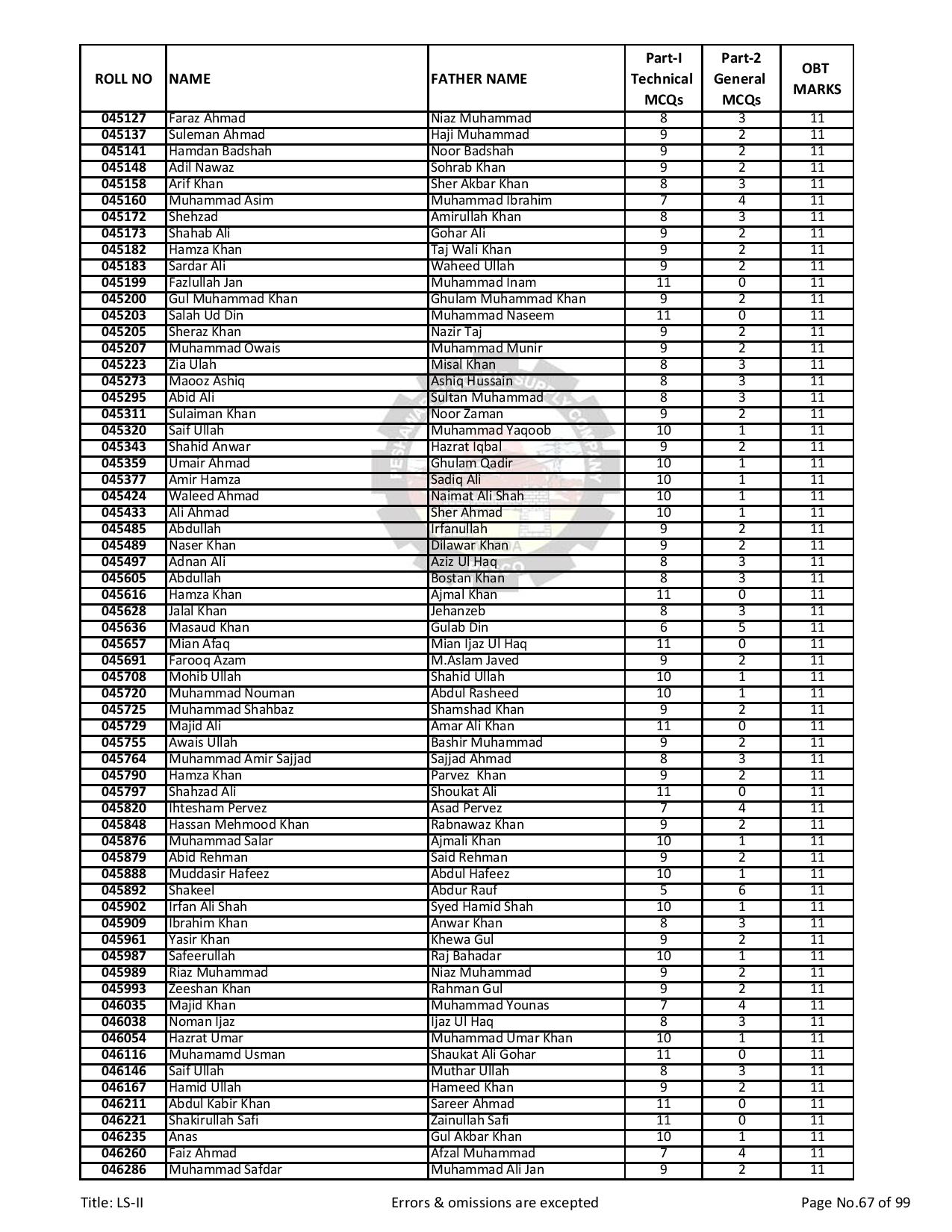 | ROLL NO | NAME | FATHER NAME | Part-I Technical MCQs | Part-2 General MCQs | OBT MARKS |
|---|---|---|---|---|---|
| 045127 | Faraz Ahmad | Niaz Muhammad | 8 | 3 | 11 |
| 045137 | Suleman Ahmad | Haji Muhammad | 9 | 2 | 11 |
| 045141 | Hamdan Badshah | Noor Badshah | 9 | 2 | 11 |
| 045148 | Adil Nawaz | Sohrab Khan | 9 | 2 | 11 |
| 045158 | Arif Khan | Sher Akbar Khan | 8 | 3 | 11 |
| 045160 | Muhammad Asim | Muhammad Ibrahim | 7 | 4 | 11 |
| 045172 | Shehzad | Amirullah Khan | 8 | 3 | 11 |
| 045173 | Shahab Ali | Gohar Ali | 9 | 2 | 11 |
| 045182 | Hamza Khan | Taj Wali Khan | 9 | 2 | 11 |
| 045183 | Sardar Ali | Waheed Ullah | 9 | 2 | 11 |
| 045199 | Fazlullah Jan | Muhammad Inam | 11 | 0 | 11 |
| 045200 | Gul Muhammad Khan | Ghulam Muhammad Khan | 9 | 2 | 11 |
| 045203 | Salah Ud Din | Muhammad Naseem | 11 | 0 | 11 |
| 045205 | Sheraz Khan | Nazir Taj | 9 | 2 | 11 |
| 045207 | Muhammad Owais | Muhammad Munir | 9 | 2 | 11 |
| 045223 | Zia Ulah | Misal Khan | 8 | 3 | 11 |
| 045273 | Maooz Ashiq | Ashiq Hussain | 8 | 3 | 11 |
| 045295 | Abid Ali | Sultan Muhammad | 8 | 3 | 11 |
| 045311 | Sulaiman Khan | Noor Zaman | 9 | 2 | 11 |
| 045320 | Saif Ullah | Muhammad Yaqoob | 10 | 1 | 11 |
| 045343 | Shahid Anwar | Hazrat Iqbal | 9 | 2 | 11 |
| 045359 | Umair Ahmad | Ghulam Qadir | 10 | 1 | 11 |
| 045377 | Amir Hamza | Sadiq Ali | 10 | 1 | 11 |
| 045424 | Waleed Ahmad | Naimat Ali Shah | 10 | 1 | 11 |
| 045433 | Ali Ahmad | Sher Ahmad | 10 | 1 | 11 |
| 045485 | Abdullah | Irfanullah | 9 | 2 | 11 |
| 045489 | Naser Khan | Dilawar Khan | 9 | 2 | 11 |
| 045497 | Adnan Ali | Aziz Ul Haq | 8 | 3 | 11 |
| 045605 | Abdullah | Bostan Khan | 8 | 3 | 11 |
| 045616 | Hamza Khan | Ajmal Khan | 11 | 0 | 11 |
| 045628 | Jalal Khan | Jehanzeb | 8 | 3 | 11 |
| 045636 | Masaud Khan | Gulab Din | 6 | 5 | 11 |
| 045657 | Mian Afaq | Mian Ijaz Ul Haq | 11 | 0 | 11 |
| 045691 | Farooq Azam | M.Aslam Javed | 9 | 2 | 11 |
| 045708 | Mohib Ullah | Shahid Ullah | 10 | 1 | 11 |
| 045720 | Muhammad Nouman | Abdul Rasheed | 10 | 1 | 11 |
| 045725 | Muhammad Shahbaz | Shamshad Khan | 9 | 2 | 11 |
| 045729 | Majid Ali | Amar Ali Khan | 11 | 0 | 11 |
| 045755 | Awais Ullah | Bashir Muhammad | 9 | 2 | 11 |
| 045764 | Muhammad Amir Sajjad | Sajjad Ahmad | 8 | 3 | 11 |
| 045790 | Hamza Khan | Parvez Khan | 9 | 2 | 11 |
| 045797 | Shahzad Ali | Shoukat Ali | 11 | 0 | 11 |
| 045820 | Ihtesham Pervez | Asad Pervez | 7 | 4 | 11 |
| 045848 | Hassan Mehmood Khan | Rabnawaz Khan | 9 | 2 | 11 |
| 045876 | Muhammad Salar | Ajmali Khan | 10 | 1 | 11 |
| 045879 | Abid Rehman | Said Rehman | 9 | 2 | 11 |
| 045888 | Muddasir Hafeez | Abdul Hafeez | 10 | 1 | 11 |
| 045892 | Shakeel | Abdur Rauf | 5 | 6 | 11 |
| 045902 | Irfan Ali Shah | Syed Hamid Shah | 10 | 1 | 11 |
| 045909 | Ibrahim Khan | Anwar Khan | 8 | 3 | 11 |
| 045961 | Yasir Khan | Khewa Gul | 9 | 2 | 11 |
| 045987 | Safeerullah | Raj Bahadar | 10 | 1 | 11 |
| 045989 | Riaz Muhammad | Niaz Muhammad | 9 | 2 | 11 |
| 045993 | Zeeshan Khan | Rahman Gul | 9 | 2 | 11 |
| 046035 | Majid Khan | Muhammad Younas | 7 | 4 | 11 |
| 046038 | Noman Ijaz | Ijaz Ul Haq | 8 | 3 | 11 |
| 046054 | Hazrat Umar | Muhammad Umar Khan | 10 | 1 | 11 |
| 046116 | Muhamamd Usman | Shaukat Ali Gohar | 11 | 0 | 11 |
| 046146 | Saif Ullah | Muthar Ullah | 8 | 3 | 11 |
| 046167 | Hamid Ullah | Hameed Khan | 9 | 2 | 11 |
| 046211 | Abdul Kabir Khan | Sareer Ahmad | 11 | 0 | 11 |
| 046221 | Shakirullah Safi | Zainullah Safi | 11 | 0 | 11 |
| 046235 | Anas | Gul Akbar Khan | 10 | 1 | 11 |
| 046260 | Faiz Ahmad | Afzal Muhammad | 7 | 4 | 11 |
| 046286 | Muhammad Safdar | Muhammad Ali Jan | 9 | 2 | 11 |

Title: LS-II
Errors & omissions are excepted
Page No.67 of 99